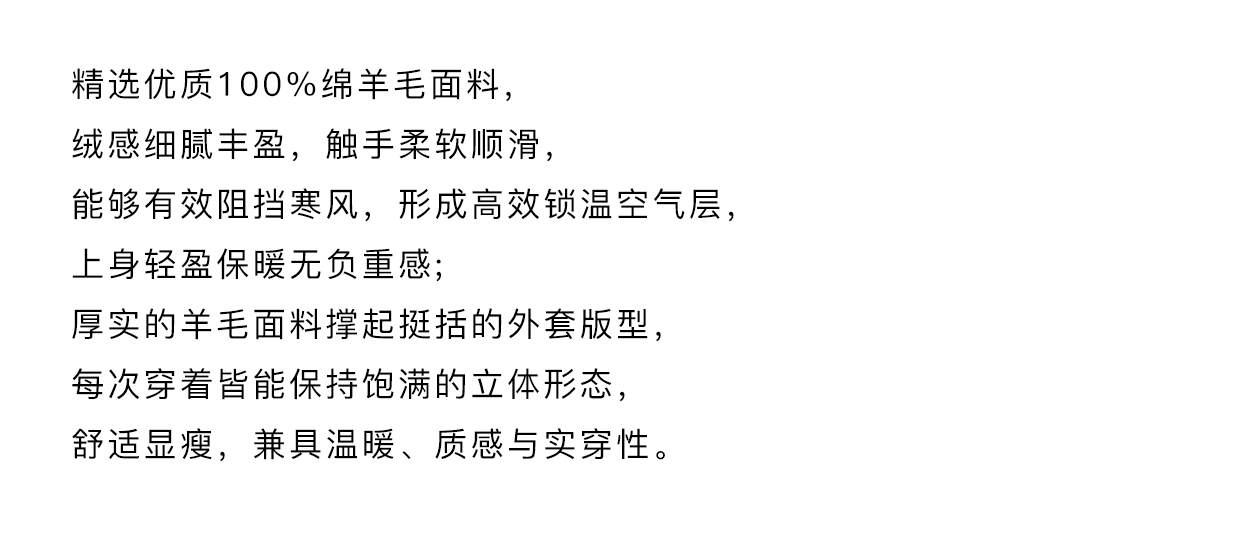 精选优质100%绵羊毛面料，
绒感细腻丰盈，触手柔软顺滑，
能够有效阻挡寒风，形成高效锁温空气层，
上身轻盈保暖无负重感；
厚实的羊毛面料撑起挺括的外套版型，
每次穿着皆能保持饱满的立体形态，
舒适显瘦，兼具温暖、质感与实穿性。